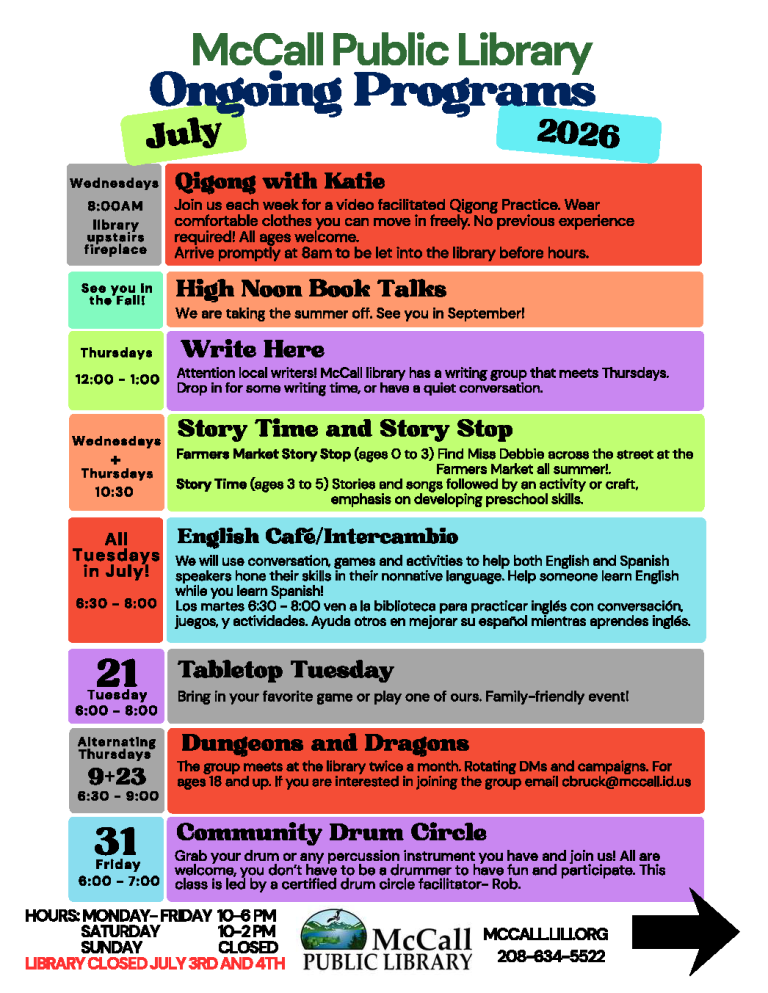 McCall Public Library
Ongoing Programs
July
2026

Wednesdays
8:00AM
library upstairs fireplace

Qigong with Katie
Join us each week for a video facilitated Qigong Practice. Wear comfortable clothes you can move in freely. No previous experience required! All ages welcome.
Arrive promptly at 8am to be let into the library before hours.

See you in the Fall!

High Noon Book Talks
We are taking the summer off. See you in September!

Thursdays
12:00 - 1:00

Write Here
Attention local writers! McCall library has a writing group that meets Thursdays. Drop in for some writing time, or have a quiet conversation.

Wednesdays
+
Thursdays
10:30

Story Time and Story Stop
Farmers Market Story Stop (ages 0 to 3) Find Miss Debbie across the street at the Farmers Market all summer!.
Story Time (ages 3 to 5) Stories and songs followed by an activity or craft, emphasis on developing preschool skills.

All Tuesdays in July!
6:30 - 8:00

English Café/Intercambio
We will use conversation, games and activities to help both English and Spanish speakers hone their skills in their nonnative language. Help someone learn English while you learn Spanish!
Los martes 6:30 - 8:00 ven a la biblioteca para practicar inglés con conversación, juegos, y actividades. Ayuda otros en mejorar su español mientras aprendes inglés.

21
Tuesday
6:00 - 8:00

Tabletop Tuesday
Bring in your favorite game or play one of ours. Family-friendly event!

Alternating Thursdays
9+23
6:30 - 9:00

Dungeons and Dragons
The group meets at the library twice a month. Rotating DMs and campaigns. For ages 18 and up. If you are interested in joining the group email cbruck@mccall.id.us

31
Friday
6:00 - 7:00

Community Drum Circle
Grab your drum or any percussion instrument you have and join us! All are welcome, you don't have to be a drummer to have fun and participate. This class is led by a certified drum circle facilitator- Rob.

HOURS: MONDAY-FRIDAY 10-6 PM
SATURDAY 10-2 PM
SUNDAY CLOSED
LIBRARY CLOSED JULY 3RD AND 4TH

McCall
PUBLIC LIBRARY

MCCALL.LILI.ORG
208-634-5522